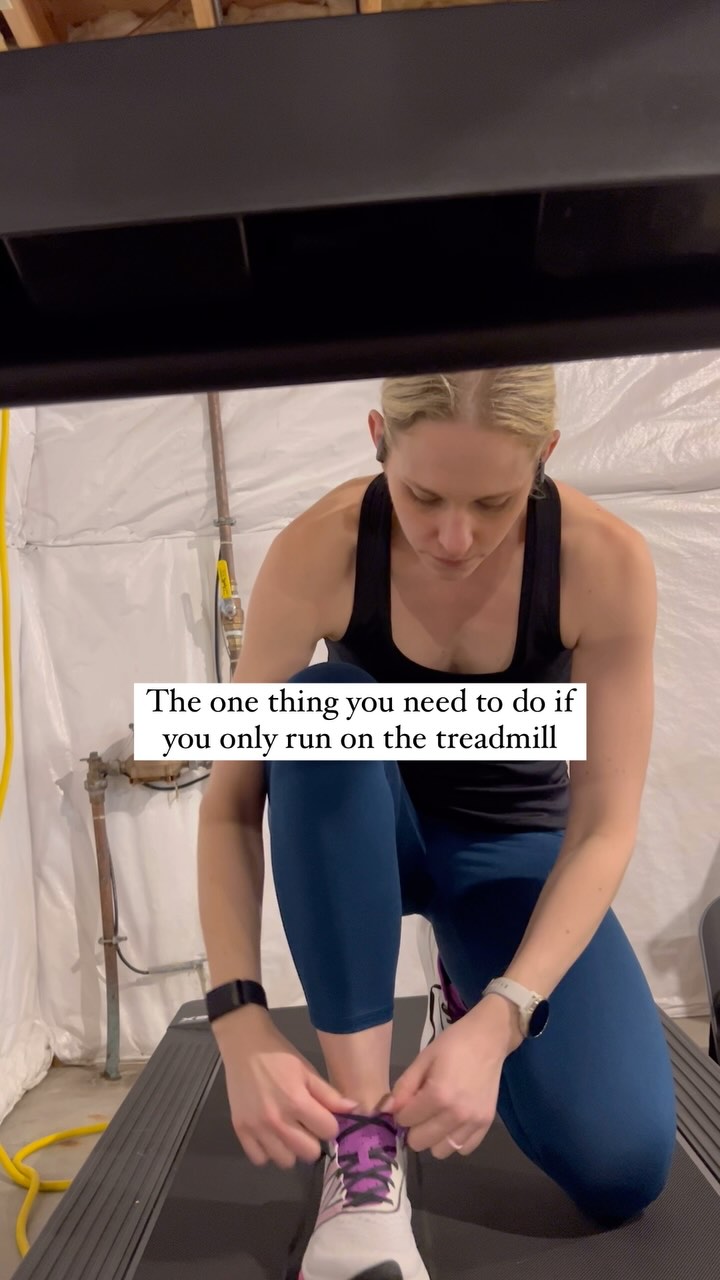 The one thing you need to do if you only run on the treadmill